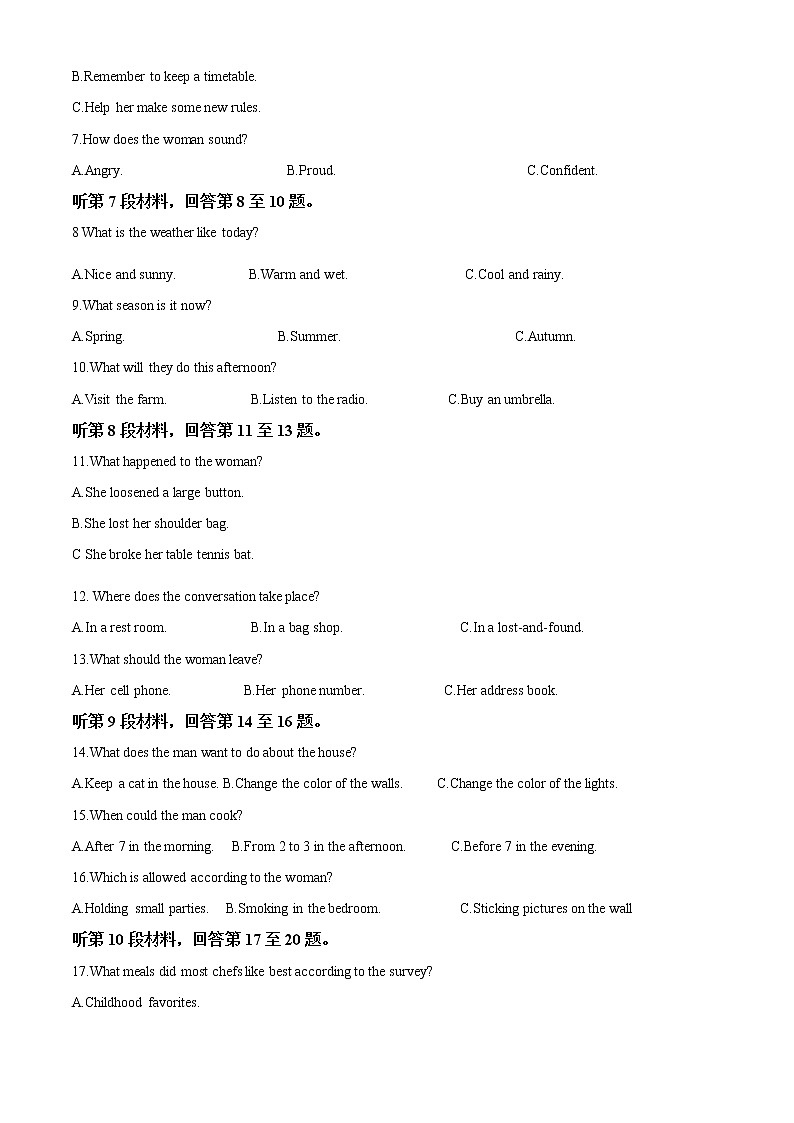 B.Remember to keep a timetable.

C.Help her make some new rules.

7.How does the woman sound?

A.Angry. B.Proud. C.Confident.

听第 7 段材料，回答第 8 至 10 题。

8 What is the weather like today?

A.Nice and sunny. B.Warm and wet. C.Cool and rainy.

9.What season is it now?

A.Spring. B.Summer. C.Autumn.

10.What will they do this afternoon?

A.Visit the farm. B.Listen to the radio. C.Buy an umbrella.

听第 8 段材料，回答第 11 至 13 题。

11.What happened to the woman?

A.She loosened a large button.

B.She lost her shoulder bag.

C She broke her table tennis bat.

12. Where does the conversation take place?

A.In a rest room. B.In a bag shop. C.In a lost-and-found.

13.What should the woman leave?

A.Her cell phone. B.Her phone number. C.Her address book.

听第 9 段材料，回答第 14 至 16 题。

14.What does the man want to do about the house?

A.Keep a cat in the house. B.Change the color of the walls. C.Change the color of the lights.

15.When could the man cook?

A.After 7 in the morning. B.From 2 to 3 in the afternoon. C.Before 7 in the evening.

16.Which is allowed according to the woman?

A.Holding small parties. B.Smoking in the bedroom. C.Sticking pictures on the wall

听第 10 段材料，回答第 17 至 20 题。

17.What meals did most chefs like best according to the survey?

A.Childhood favorites.